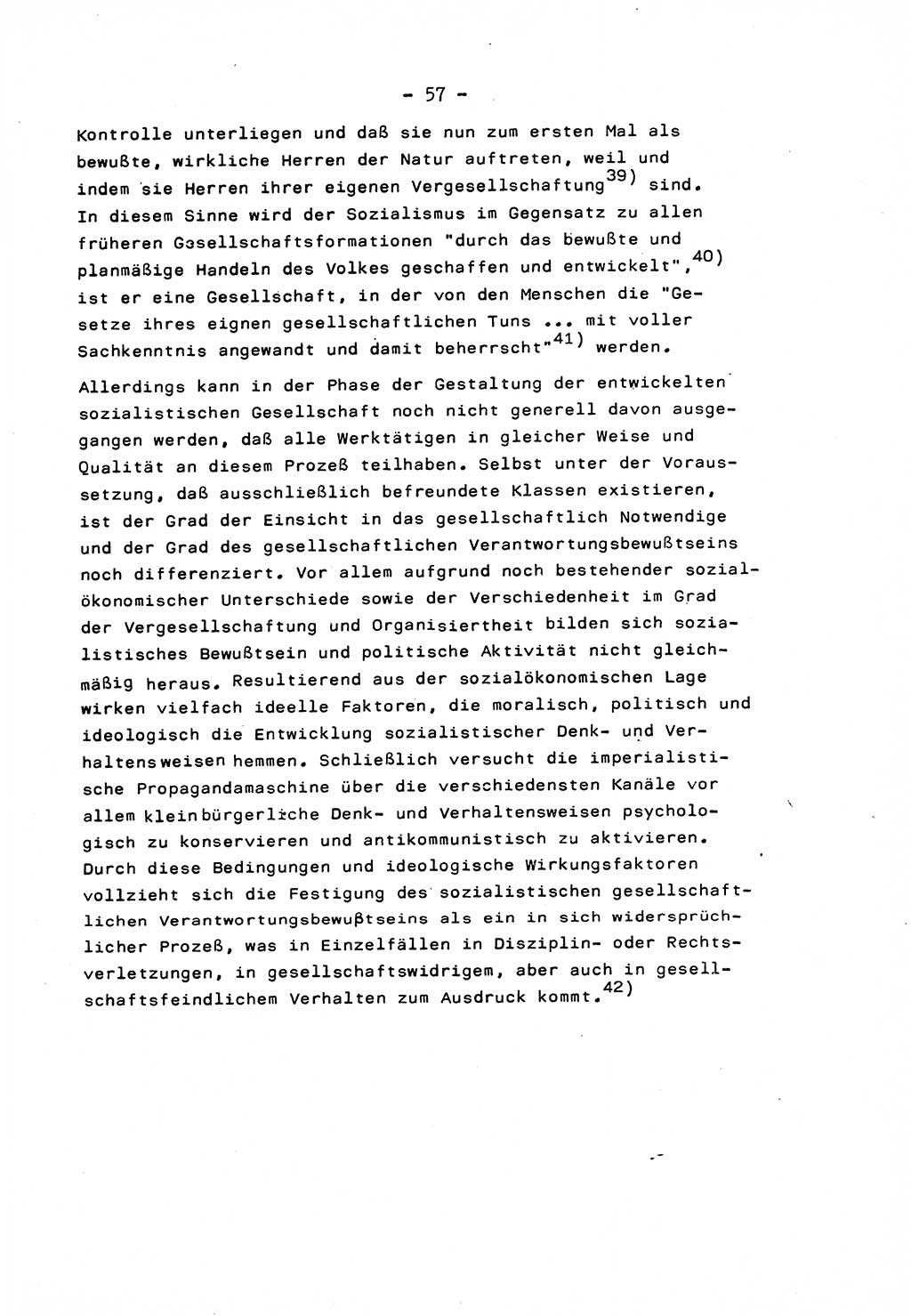 - 57 -

Kontrolle unterliegen und daß sie nun zum ersten Mal als bewußte, wirkliche Herren der Natur auftreten, weil und indem sie Herren ihrer eigenen Vergesellschaftung$^{39)}$ sind. In diesem Sinne wird der Sozialismus im Gegensatz zu allen früheren Gesellschaftsformationen "durch das bewußte und planmäßige Handeln des Volkes geschaffen und entwickelt",$^{40)}$ ist er eine Gesellschaft, in der von den Menschen die "Gesetze ihres eignen gesellschaftlichen Tuns ... mit voller Sachkenntnis angewandt und damit beherrscht"$^{41)}$ werden.

Allerdings kann in der Phase der Gestaltung der entwickelten sozialistischen Gesellschaft noch nicht generell davon ausgegangen werden, daß alle Werktätigen in gleicher Weise und Qualität an diesem Prozeß teilhaben. Selbst unter der Voraussetzung, daß ausschließlich befreundete Klassen existieren, ist der Grad der Einsicht in das gesellschaftlich Notwendige und der Grad des gesellschaftlichen Verantwortungsbewußtseins noch differenziert. Vor allem aufgrund noch bestehender sozialökonomischer Unterschiede sowie der Verschiedenheit im Grad der Vergesellschaftung und Organisiertheit bilden sich sozialistisches Bewußtsein und politische Aktivität nicht gleichmäßig heraus. Resultierend aus der sozialökonomischen Lage wirken vielfach ideelle Faktoren, die moralisch, politisch und ideologisch die Entwicklung sozialistischer Denk- und Verhaltensweisen hemmen. Schließlich versucht die imperialistische Propagandamaschine über die verschiedensten Kanäle vor allem kleinbürgerliche Denk- und Verhaltensweisen psychologisch zu konservieren und antikommunistisch zu aktivieren. Durch diese Bedingungen und ideologische Wirkungsfaktoren vollzieht sich die Festigung des sozialistischen gesellschaftlichen Verantwortungsbewußtseins als ein in sich widersprüchlicher Prozeß, was in Einzelfällen in Disziplin- oder Rechtsverletzungen, in gesellschaftswidrigem, aber auch in gesellschaftsfeindlichem Verhalten zum Ausdruck kommt.$^{42)}$